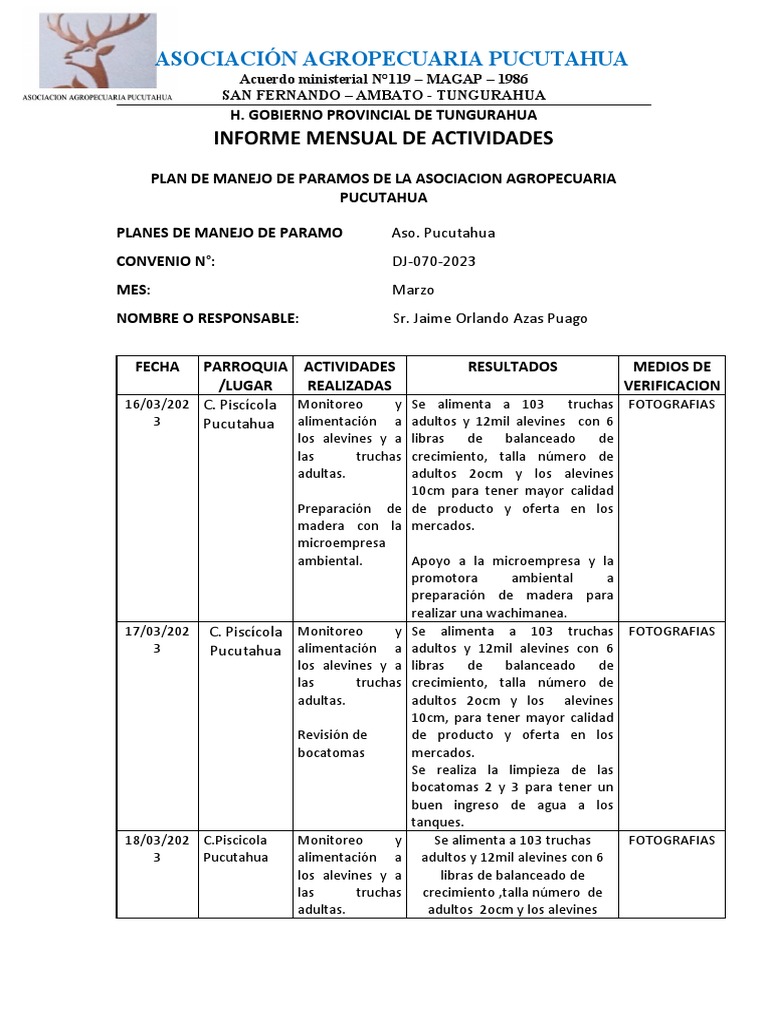 ASOCIACION AGROPECUARIA PUCUTAHUA

ASOCIACIÓN AGROPECUARIA PUCUTAHUA
Acuerdo ministerial N°119 – MAGAP – 1986
SAN FERNANDO – AMBATO - TUNGURAHUA
H. GOBIERNO PROVINCIAL DE TUNGURAHUA

INFORME MENSUAL DE ACTIVIDADES

PLAN DE MANEJO DE PARAMOS DE LA ASOCIACION AGROPECUARIA PUCUTAHUA

PLANES DE MANEJO DE PARAMO Aso. Pucutahua

CONVENIO N°: DJ-070-2023

MES: Marzo

NOMBRE O RESPONSABLE: Sr. Jaime Orlando Azas Puago

| FECHA | PARROQUIA /LUGAR | ACTIVIDADES REALIZADAS | RESULTADOS | MEDIOS DE VERIFICACION |
|---|---|---|---|---|
| 16/03/2023 | C. Piscícola Pucutahua | Monitoreo y alimentación a los alevines y a las truchas adultas. Preparación de madera con la microempresa ambiental. | Se alimenta a 103 truchas adultos y 12mil alevines con 6 libras de balanceado de crecimiento, talla número de adultos 2ocm y los alevines 10cm para tener mayor calidad de producto y oferta en los mercados. Apoyo a la microempresa y la promotora ambiental a preparación de madera para realizar una wachimanea. | FOTOGRAFIAS |
| 17/03/2023 | C. Piscícola Pucutahua | Monitoreo y alimentación a los alevines y a las truchas adultas. Revisión de bocatomas | Se alimenta a 103 truchas adultos y 12mil alevines con 6 libras de balanceado de crecimiento, talla número de adultos 2ocm y los alevines 10cm, para tener mayor calidad de producto y oferta en los mercados. Se realiza la limpieza de las bocatomas 2 y 3 para tener un buen ingreso de agua a los tanques. | FOTOGRAFIAS |
| 18/03/2023 | C.Piscicola Pucutahua | Monitoreo y alimentación a los alevines y a las truchas adultas. | Se alimenta a 103 truchas adultos y 12mil alevines con 6 libras de balanceado de crecimiento ,talla número de adultos 2ocm y los alevines | FOTOGRAFIAS |